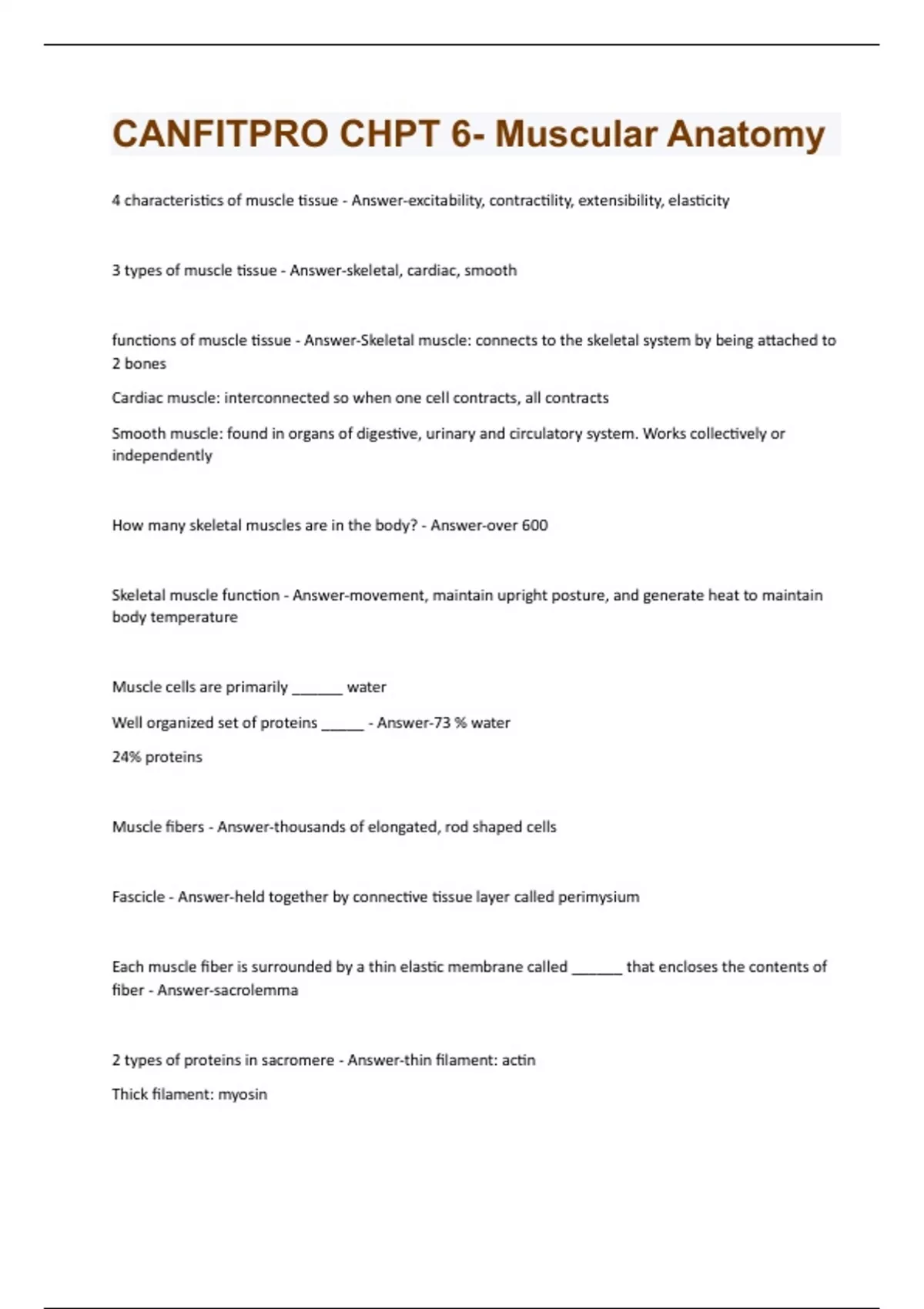 CANFITPRO CHPT 6- Muscular Anatomy

4 characteristics of muscle tissue - Answer-excitability, contractility, extensibility, elasticity

3 types of muscle tissue - Answer-skeletal, cardiac, smooth

functions of muscle tissue - Answer-Skeletal muscle: connects to the skeletal system by being attached to 2 bones

Cardiac muscle: interconnected so when one cell contracts, all contracts

Smooth muscle: found in organs of digestive, urinary and circulatory system. Works collectively or independently

How many skeletal muscles are in the body? - Answer-over 600

Skeletal muscle function - Answer-movement, maintain upright posture, and generate heat to maintain body temperature

Muscle cells are primarily ______ water

Well organized set of proteins _____ - Answer-73 % water

24% proteins

Muscle fibers - Answer-thousands of elongated, rod shaped cells

Fascicle - Answer-held together by connective tissue layer called perimysium

Each muscle fiber is surrounded by a thin elastic membrane called ______ that encloses the contents of fiber - Answer-sacrolemma

2 types of proteins in sacromere - Answer-thin filament: actin

Thick filament: myosin